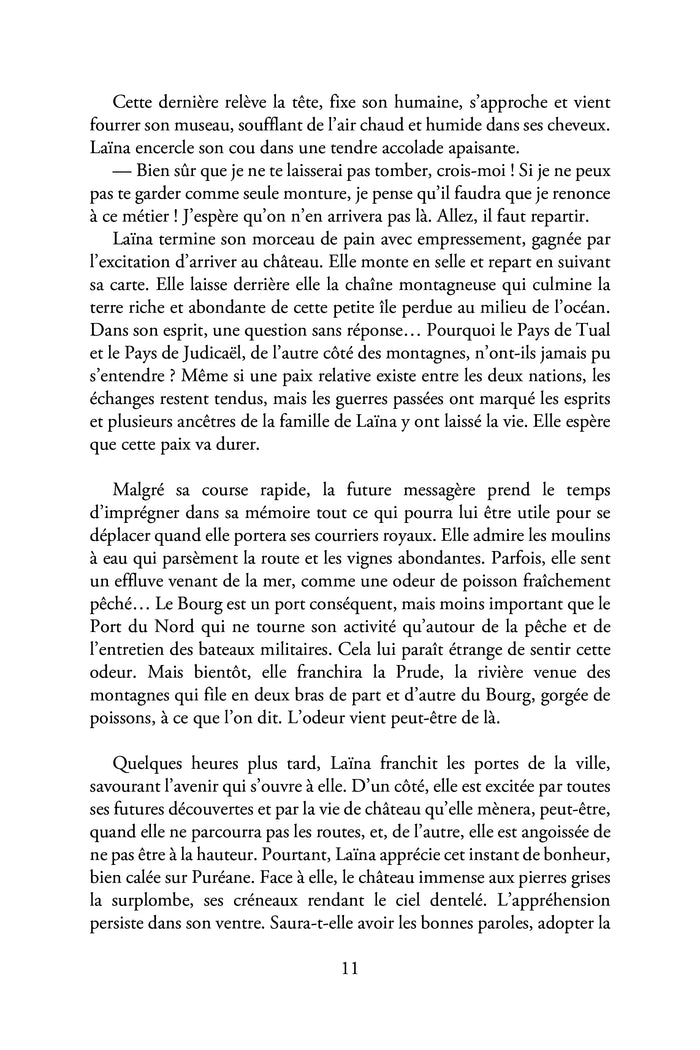 Cette dernière relève la tête, fixe son humaine, s'approche et vient fourrer son museau, soufflant de l'air chaud et humide dans ses cheveux. Laïna encercle son cou dans une tendre accolade apaisante.

— Bien sûr que je ne te laisserai pas tomber, crois-moi ! Si je ne peux pas te garder comme seule monture, je pense qu'il faudra que je renonce à ce métier ! J'espère qu'on n'en arrivera pas là. Allez, il faut repartir.

Laïna termine son morceau de pain avec empressement, gagnée par l'excitation d'arriver au château. Elle monte en selle et repart en suivant sa carte. Elle laisse derrière elle la chaîne montagneuse qui culmine la terre riche et abondante de cette petite île perdue au milieu de l'océan. Dans son esprit, une question sans réponse… Pourquoi le Pays de Tual et le Pays de Judicaël, de l'autre côté des montagnes, n'ont-ils jamais pu s'entendre ? Même si une paix relative existe entre les deux nations, les échanges restent tendus, mais les guerres passées ont marqué les esprits et plusieurs ancêtres de la famille de Laïna y ont laissé la vie. Elle espère que cette paix va durer.

Malgré sa course rapide, la future messagère prend le temps d'imprégner dans sa mémoire tout ce qui pourra lui être utile pour se déplacer quand elle portera ses courriers royaux. Elle admire les moulins à eau qui parsèment la route et les vignes abondantes. Parfois, elle sent un effluve venant de la mer, comme une odeur de poisson fraîchement pêché… Le Bourg est un port conséquent, mais moins important que le Port du Nord qui ne tourne son activité qu'autour de la pêche et de l'entretien des bateaux militaires. Cela lui paraît étrange de sentir cette odeur. Mais bientôt, elle franchira la Prude, la rivière venue des montagnes qui file en deux bras de part et d'autre du Bourg, gorgée de poissons, à ce que l'on dit. L'odeur vient peut-être de là.

Quelques heures plus tard, Laïna franchit les portes de la ville, savourant l'avenir qui s'ouvre à elle. D'un côté, elle est excitée par toutes ses futures découvertes et par la vie de château qu'elle mènera, peut-être, quand elle ne parcourra pas les routes, et, de l'autre, elle est angoissée de ne pas être à la hauteur. Pourtant, Laïna apprécie cet instant de bonheur, bien calée sur Puréane. Face à elle, le château immense aux pierres grises la surplombe, ses créneaux rendant le ciel dentelé. L'appréhension persiste dans son ventre. Saura-t-elle avoir les bonnes paroles, adopter la

11